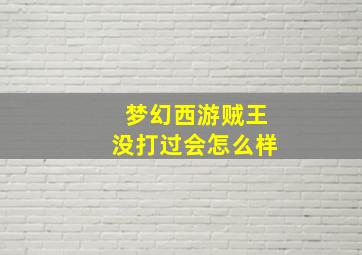 梦幻西游贼王
没打过会怎么样